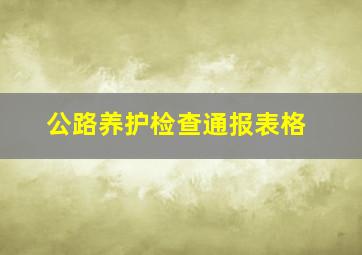 公路养护检查通报表格